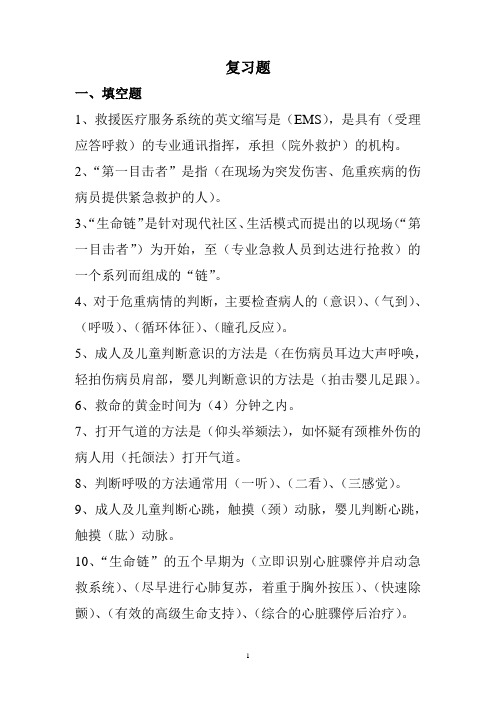 复习题

一、填空题

1、救援医疗服务系统的英文缩写是（EMS），是具有（受理应答呼救）的专业通讯指挥，承担（院外救护）的机构。

2、“第一目击者”是指（在现场为突发伤害、危重疾病的伤病员提供紧急救护的人）。

3、“生命链”是针对现代社区、生活模式而提出的以现场（“第一目击者”）为开始，至（专业急救人员到达进行抢救）的一个系列而组成的“链”。

4、对于危重病情的判断，主要检查病人的（意识）、（气到）、（呼吸）、（循环体征）、（瞳孔反应）。

5、成人及儿童判断意识的方法是（在伤病员耳边大声呼唤，轻拍伤病员肩部，婴儿判断意识的方法是（拍击婴儿足跟）。

6、救命的黄金时间为（4）分钟之内。

7、打开气道的方法是（仰头举颏法），如怀疑有颈椎外伤的病人用（托颌法）打开气道。

8、判断呼吸的方法通常用（一听）、（二看）、（三感觉）。

9、成人及儿童判断心跳，触摸（颈）动脉，婴儿判断心跳，触摸（肱）动脉。

10、“生命链”的五个早期为（立即识别心脏骤停并启动急救系统）、（尽早进行心肺复苏，着重于胸外按压）、（快速除颤）、（有效的高级生命支持）、（综合的心脏骤停后治疗）。

1